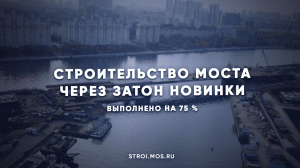 СТРОИТЕЛЬСТВО МОСТА ЧЕРЕЗ ЗАТОН НОВИНКИ

ВЫПОЛНЕНО НА 75 %

STROI.MOS.RU